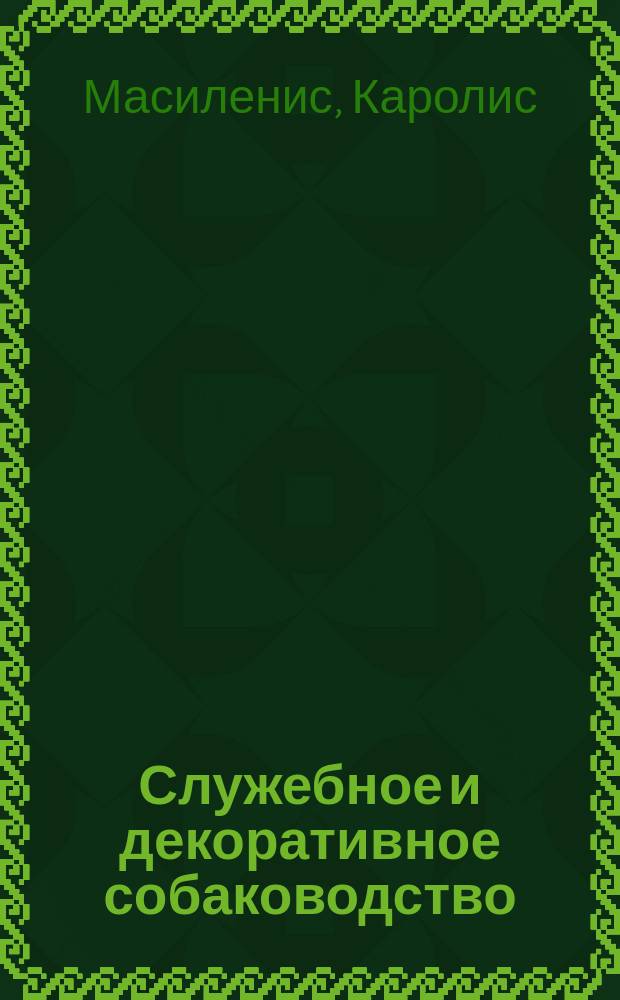 Масиленис, Каролис

Служебное и декоративное собаководство